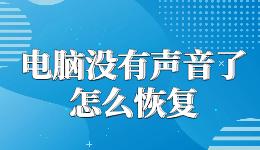 电脑没有声音了
怎么恢复